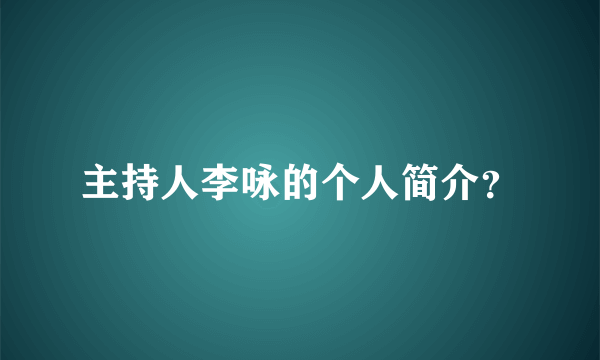 主持人李咏的个人简介?